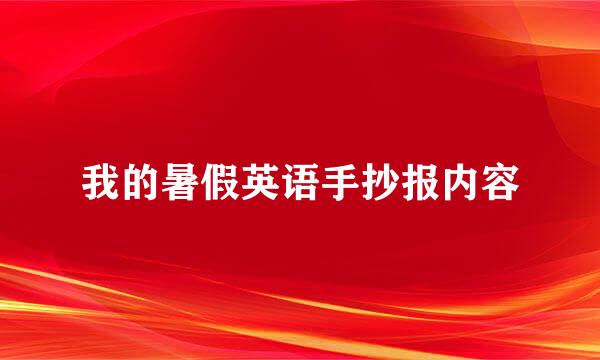 我的暑假英语手抄报内容